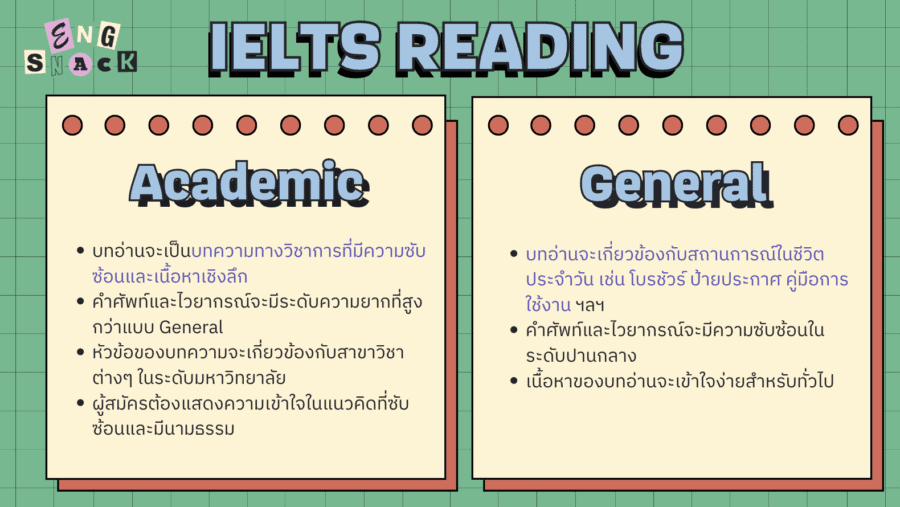 ENG SNACK

IELTS READING

Academic

- บทอ่านจะเป็นบทความทางวิชาการที่มีความซับซ้อนและเนื้อหาเชิงลึก
- คำศัพท์และไวยากรณ์จะมีระดับความยากที่สูงกว่าแบบ General
- หัวข้อของบทความจะเกี่ยวข้องกับสาขาวิชาต่างๆ ในระดับมหาวิทยาลัย
- ผู้สมัครต้องแสดงความเข้าใจในแนวคิดที่ซับซ้อนและมีนามธรรม

General

- บทอ่านจะเกี่ยวข้องกับสถานการณ์ในชีวิตประจำวัน เช่น โบรชัวร์ ป้ายประกาศ คู่มือการใช้งาน ฯลฯ
- คำศัพท์และไวยากรณ์จะมีความซับซ้อนในระดับปานกลาง
- เนื้อหาของบทอ่านจะเข้าใจง่ายสำหรับทั่วไป